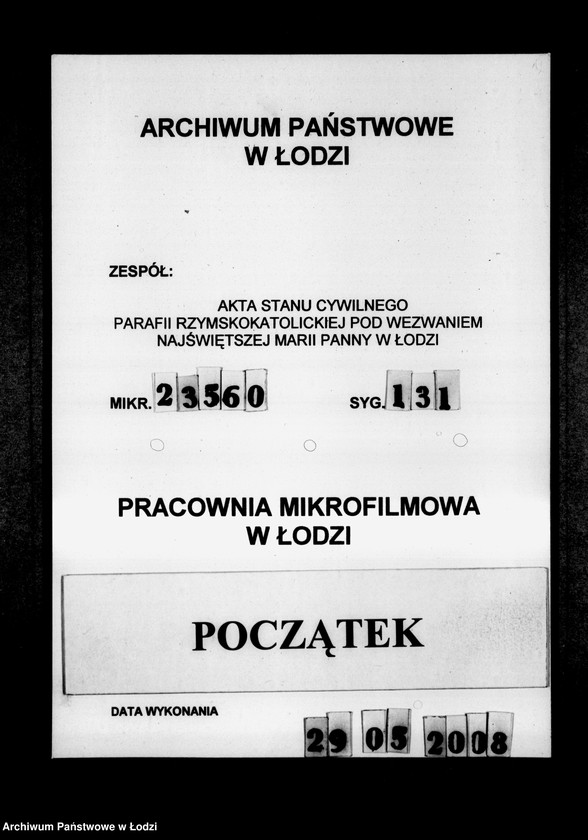 ARCHIWUM PAŃSTWOWE
W ŁODZI

ZESPÓŁ:

AKTA STANU CYWILNEGO
PARAFII RZYMSKOKATOLICKIEJ POD WEZWANIEM
NAJŚWIĘTSZEJ MARII PANNY W ŁODZI

MIKR. 23560

SYG. 131

PRACOWNIA MIKROFILMOWA
W ŁODZI

POCZĄTEK

DATA WYKONANIA

29 05 2008

Archiwum Państwowe w Łodzi